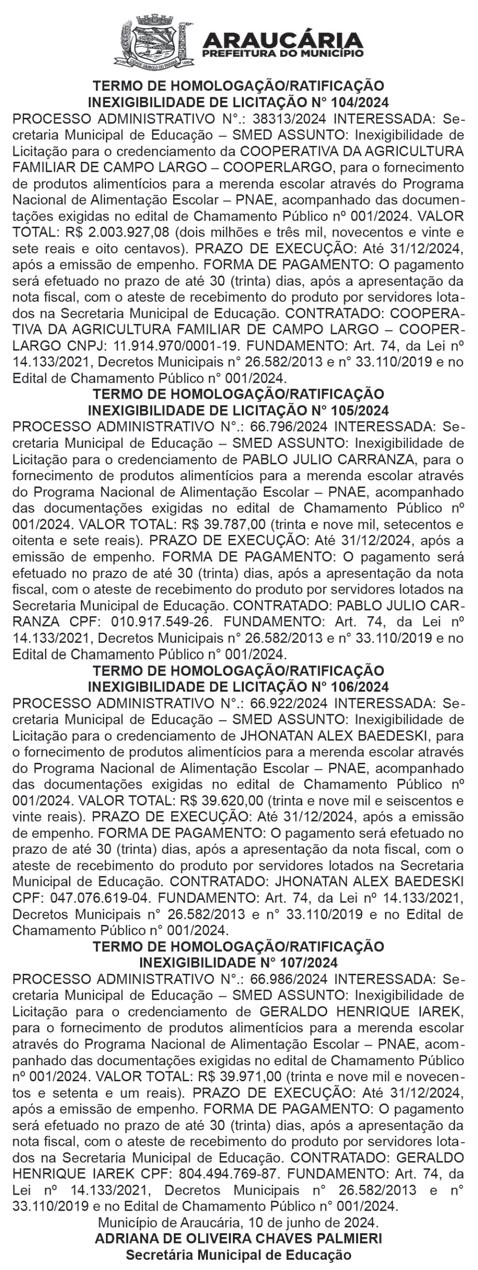 ARAUCÁRIA
PREFEITURA DO MUNICÍPIO

TERMO DE HOMOLOGAÇÃO/RATIFICAÇÃO
INEXIGIBILIDADE DE LICITAÇÃO N° 104/2024

PROCESSO ADMINISTRATIVO N°.: 38313/2024 INTERESSADA: Secretaria Municipal de Educação – SMED ASSUNTO: Inexigibilidade de Licitação para o credenciamento da COOPERATIVA DA AGRICULTURA FAMILIAR DE CAMPO LARGO – COOPERLARGO, para o fornecimento de produtos alimentícios para a merenda escolar através do Programa Nacional de Alimentação Escolar – PNAE, acompanhado das documentações exigidas no edital de Chamamento Público nº 001/2024. VALOR TOTAL: R$ 2.003.927,08 (dois milhões e três mil, novecentos e vinte e sete reais e oito centavos). PRAZO DE EXECUÇÃO: Até 31/12/2024, após a emissão de empenho. FORMA DE PAGAMENTO: O pagamento será efetuado no prazo de até 30 (trinta) dias, após a apresentação da nota fiscal, com o ateste de recebimento do produto por servidores lotados na Secretaria Municipal de Educação. CONTRATADO: COOPERATIVA DA AGRICULTURA FAMILIAR DE CAMPO LARGO – COOPERLARGO CNPJ: 11.914.970/0001-19. FUNDAMENTO: Art. 74, da Lei nº 14.133/2021, Decretos Municipais n° 26.582/2013 e n° 33.110/2019 e no Edital de Chamamento Público n° 001/2024.

TERMO DE HOMOLOGAÇÃO/RATIFICAÇÃO
INEXIGIBILIDADE DE LICITAÇÃO N° 105/2024

PROCESSO ADMINISTRATIVO N°.: 66.796/2024 INTERESSADA: Secretaria Municipal de Educação – SMED ASSUNTO: Inexigibilidade de Licitação para o credenciamento de PABLO JULIO CARRANZA, para o fornecimento de produtos alimentícios para a merenda escolar através do Programa Nacional de Alimentação Escolar – PNAE, acompanhado das documentações exigidas no edital de Chamamento Público nº 001/2024. VALOR TOTAL: R$ 39.787,00 (trinta e nove mil, setecentos e oitenta e sete reais). PRAZO DE EXECUÇÃO: Até 31/12/2024, após a emissão de empenho. FORMA DE PAGAMENTO: O pagamento será efetuado no prazo de até 30 (trinta) dias, após a apresentação da nota fiscal, com o ateste de recebimento do produto por servidores lotados na Secretaria Municipal de Educação. CONTRATADO: PABLO JULIO CARRANZA CPF: 010.917.549-26. FUNDAMENTO: Art. 74, da Lei nº 14.133/2021, Decretos Municipais n° 26.582/2013 e n° 33.110/2019 e no Edital de Chamamento Público n° 001/2024.

TERMO DE HOMOLOGAÇÃO/RATIFICAÇÃO
INEXIGIBILIDADE DE LICITAÇÃO N° 106/2024

PROCESSO ADMINISTRATIVO N°.: 66.922/2024 INTERESSADA: Secretaria Municipal de Educação – SMED ASSUNTO: Inexigibilidade de Licitação para o credenciamento de JHONATAN ALEX BAEDESKI, para o fornecimento de produtos alimentícios para a merenda escolar através do Programa Nacional de Alimentação Escolar – PNAE, acompanhado das documentações exigidas no edital de Chamamento Público nº 001/2024. VALOR TOTAL: R$ 39.620,00 (trinta e nove mil e seiscentos e vinte reais). PRAZO DE EXECUÇÃO: Até 31/12/2024, após a emissão de empenho. FORMA DE PAGAMENTO: O pagamento será efetuado no prazo de até 30 (trinta) dias, após a apresentação da nota fiscal, com o ateste de recebimento do produto por servidores lotados na Secretaria Municipal de Educação. CONTRATADO: JHONATAN ALEX BAEDESKI CPF: 047.076.619-04. FUNDAMENTO: Art. 74, da Lei nº 14.133/2021, Decretos Municipais n° 26.582/2013 e n° 33.110/2019 e no Edital de Chamamento Público n° 001/2024.

TERMO DE HOMOLOGAÇÃO/RATIFICAÇÃO
INEXIGIBILIDADE N° 107/2024

PROCESSO ADMINISTRATIVO N°.: 66.986/2024 INTERESSADA: Secretaria Municipal de Educação – SMED ASSUNTO: Inexigibilidade de Licitação para o credenciamento de GERALDO HENRIQUE IAREK, para o fornecimento de produtos alimentícios para a merenda escolar através do Programa Nacional de Alimentação Escolar – PNAE, acompanhado das documentações exigidas no edital de Chamamento Público nº 001/2024. VALOR TOTAL: R$ 39.971,00 (trinta e nove mil e novecentos e setenta e um reais). PRAZO DE EXECUÇÃO: Até 31/12/2024, após a emissão de empenho. FORMA DE PAGAMENTO: O pagamento será efetuado no prazo de até 30 (trinta) dias, após a apresentação da nota fiscal, com o ateste de recebimento do produto por servidores lotados na Secretaria Municipal de Educação. CONTRATADO: GERALDO HENRIQUE IAREK CPF: 804.494.769-87. FUNDAMENTO: Art. 74, da Lei nº 14.133/2021, Decretos Municipais n° 26.582/2013 e n° 33.110/2019 e no Edital de Chamamento Público n° 001/2024.

Município de Araucária, 10 de junho de 2024.
ADRIANA DE OLIVEIRA CHAVES PALMIERI
Secretária Municipal de Educação